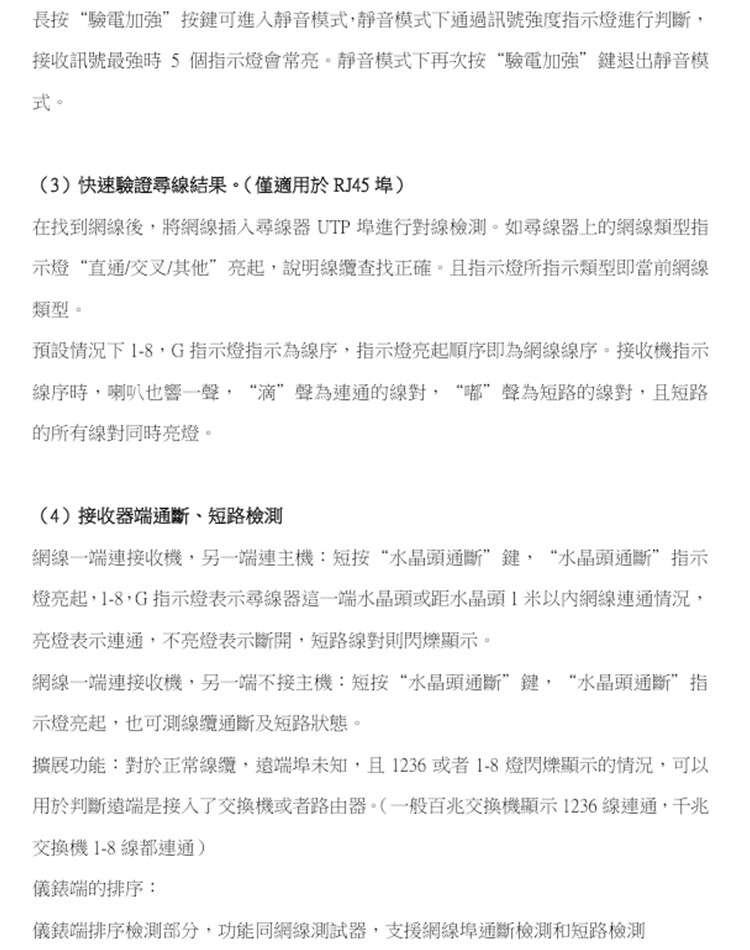 長按“驗電加強”按鍵可進入靜音模式,靜音模式下通過訊號強度指示燈進行判斷，接收訊號最強時 5 個指示燈會常亮。靜音模式下再次按“驗電加強”鍵退出靜音模式。

（3）快速驗證尋線結果。(僅適用於 RJ45 埠)

在找到網線後，將網線插入尋線器 UTP 埠進行對線檢測。如尋線器上的網線類型指示燈“直通/交叉/其他”亮起，說明線纜查找正確。且指示燈所指示類型即當前網線類型。

預設情況下 1-8，G 指示燈指示為線序，指示燈亮起順序即為網線線序。接收機指示線序時，喇叭也響一聲，“滴”聲為連通的線對，“嘟”聲為短路的線對，且短路的所有線對同時亮燈。

（4）接收器端通斷、短路檢測

網線一端連接收機，另一端連主機：短按“水晶頭通斷”鍵，“水晶頭通斷”指示燈亮起，1-8，G 指示燈表示尋線器這一端水晶頭或距水晶頭 1 米以內網線連通情況，亮燈表示連通，不亮燈表示斷開，短路線對則閃爍顯示。

網線一端連接收機，另一端不接主機：短按“水晶頭通斷”鍵，“水晶頭通斷”指示燈亮起，也可測線纜通斷及短路狀態。

擴展功能：對於正常線纜，遠端埠未知，且 1236 或者 1-8 燈閃爍顯示的情況，可以用於判斷遠端是接入了交換機或者路由器。(一般百兆交換機顯示 1236 線連通，千兆交換機 1-8 線都連通）

儀錶端的排序：

儀錶端排序檢測部分，功能同網線測試器，支援網線埠通斷檢測和短路檢測